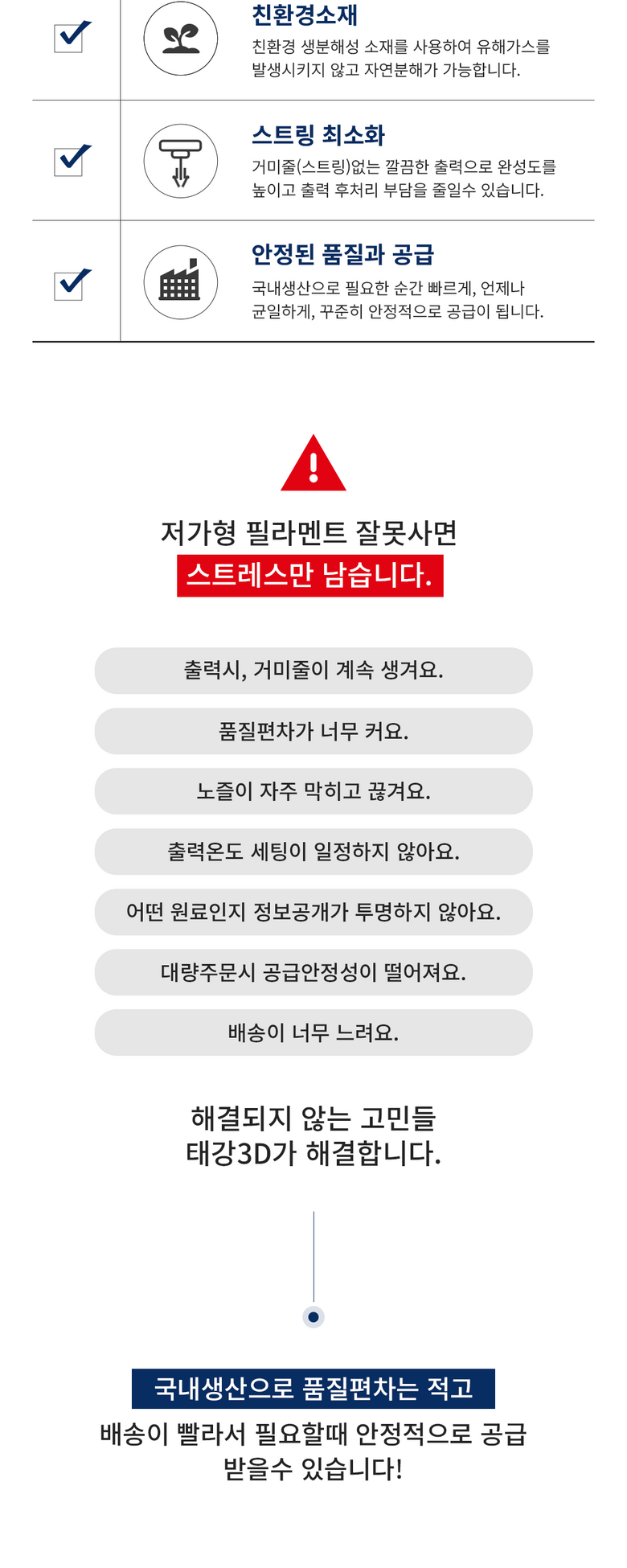 ☑ 친환경소재
친환경 생분해성 소재를 사용하여 유해가스를 발생시키지 않고 자연분해가 가능합니다.

☑ 스트링 최소화
거미줄(스트링)없는 깔끔한 출력으로 완성도를 높이고 출력 후처리 부담을 줄일수 있습니다.

☑ 안정된 품질과 공급
국내생산으로 필요한 순간 빠르게, 언제나 균일하게, 꾸준히 안정적으로 공급이 됩니다.

저가형 필라멘트 잘못사면
스트레스만 남습니다.

출력시, 거미줄이 계속 생겨요.

품질편차가 너무 커요.

노즐이 자주 막히고 끊겨요.

출력온도 세팅이 일정하지 않아요.

어떤 원료인지 정보공개가 투명하지 않아요.

대량주문시 공급안정성이 떨어져요.

배송이 너무 느려요.

해결되지 않는 고민들
태강3D가 해결합니다.

국내생산으로 품질편차는 적고
배송이 빨라서 필요할때 안정적으로 공급
받을수 있습니다!